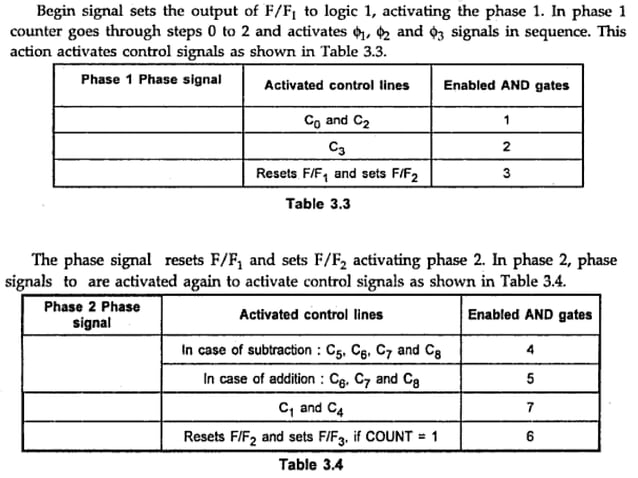 Begin signal sets the output of $F/F_1$ to logic 1, activating the phase 1. In phase 1 counter goes through steps 0 to 2 and activates $\phi_1$, $\phi_2$ and $\phi_3$ signals in sequence. This action activates control signals as shown in Table 3.3.

| Phase 1 Phase signal | Activated control lines | Enabled AND gates |
|---|---|---|
| | $C_0$ and $C_2$ | 1 |
| | $C_3$ | 2 |
| | Resets $F/F_1$ and sets $F/F_2$ | 3 |

Table 3.3

The phase signal resets $F/F_1$ and sets $F/F_2$ activating phase 2. In phase 2, phase signals to are activated again to activate control signals as shown in Table 3.4.

| Phase 2 Phase signal | Activated control lines | Enabled AND gates |
|---|---|---|
| | In case of subtraction : $C_5$, $C_6$, $C_7$ and $C_8$ | 4 |
| | In case of addition : $C_6$, $C_7$ and $C_8$ | 5 |
| | $C_1$ and $C_4$ | 7 |
| | Resets $F/F_2$ and sets $F/F_3$, if COUNT = 1 | 6 |

Table 3.4